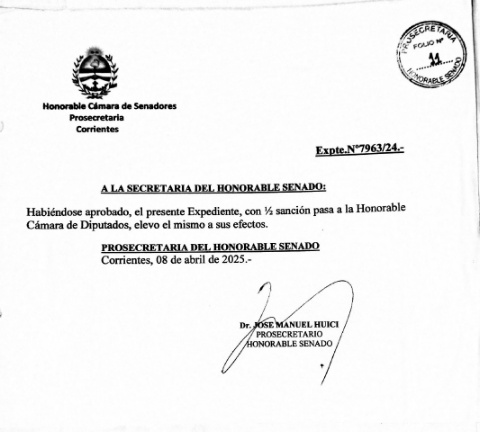 PROSECRETARIA
FOLIO Nº
11
HONORABLE SENADO

Honorable Cámara de Senadores
Prosecretaria
Corrientes

Expte.N°7963/24.-

A LA SECRETARIA DEL HONORABLE SENADO:

Habiéndose aprobado, el presente Expediente, con ½ sanción pasa a la Honorable Cámara de Diputados, elevo el mismo a sus efectos.

PROSECRETARIA DEL HONORABLE SENADO
Corrientes, 08 de abril de 2025.-

Dr. JOSE MANUEL HUICI
PROSECRETARIO
HONORABLE SENADO